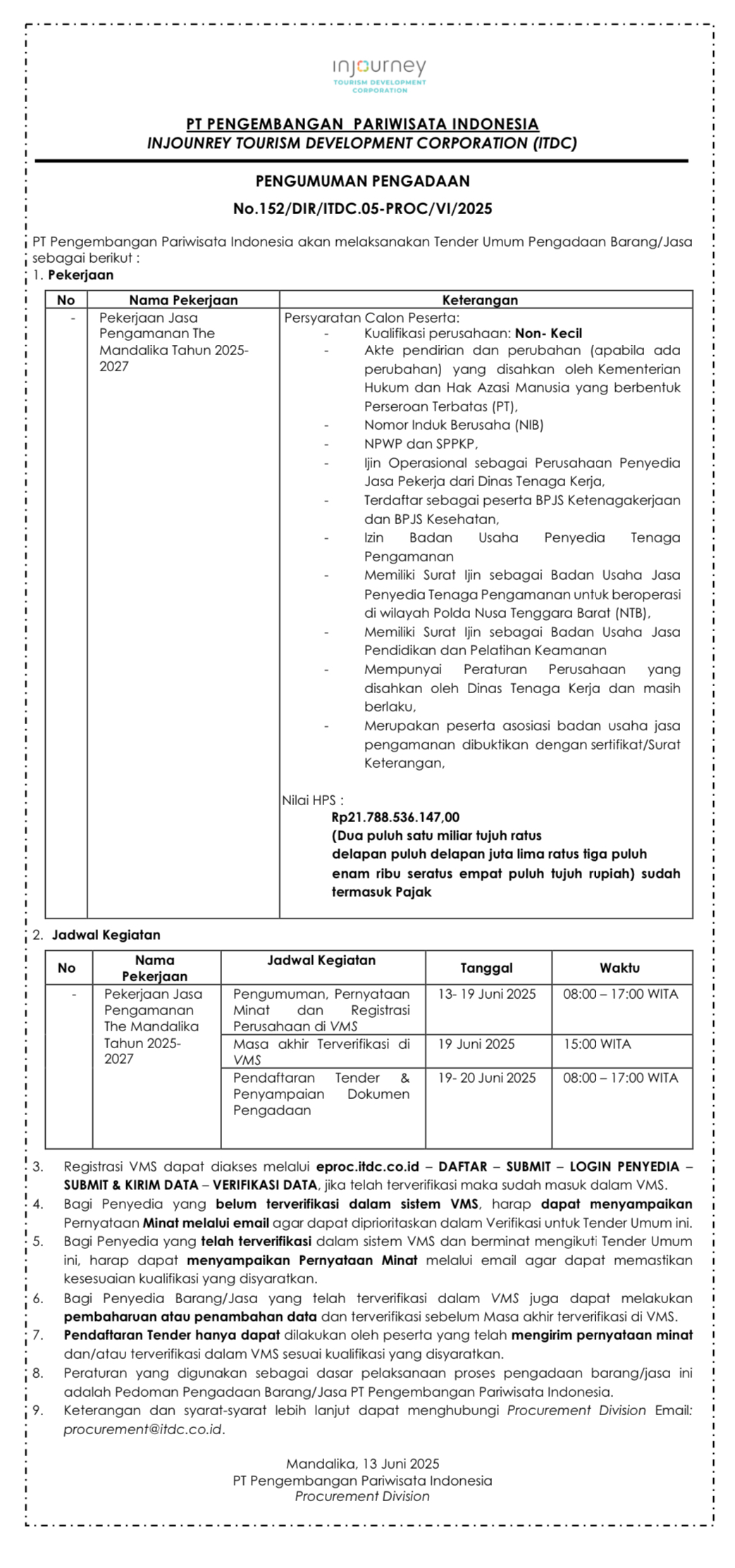 injourney
TOURISM DEVELOPMENT CORPORATION

PT PENGEMBANGAN PARIWISATA INDONESIA
INJOUNREY TOURISM DEVELOPMENT CORPORATION (ITDC)

PENGUMUMAN PENGADAAN
No.152/DIR/ITDC.05-PROC/VI/2025

PT Pengembangan Pariwisata Indonesia akan melaksanakan Tender Umum Pengadaan Barang/Jasa sebagai berikut :
1. Pekerjaan

| No | Nama Pekerjaan | Keterangan |
|---|---|---|
| - | Pekerjaan Jasa Pengamanan The Mandalika Tahun 2025-2027 | Persyaratan Calon Peserta: - Kualifikasi perusahaan: Non- Kecil - Akte pendirian dan perubahan (apabila ada perubahan) yang disahkan oleh Kementerian Hukum dan Hak Azasi Manusia yang berbentuk Perseroan Terbatas (PT), - Nomor Induk Berusaha (NIB) - NPWP dan SPPKP, - Ijin Operasional sebagai Perusahaan Penyedia Jasa Pekerja dari Dinas Tenaga Kerja, - Terdaftar sebagai peserta BPJS Ketenagakerjaan dan BPJS Kesehatan, - Izin Badan Usaha Penyedia Tenaga Pengamanan - Memiliki Surat Ijin sebagai Badan Usaha Jasa Penyedia Tenaga Pengamanan untuk beroperasi di wilayah Polda Nusa Tenggara Barat (NTB), - Memiliki Surat Ijin sebagai Badan Usaha Jasa Pendidikan dan Pelatihan Keamanan - Mempunyai Peraturan Perusahaan yang disahkan oleh Dinas Tenaga Kerja dan masih berlaku, - Merupakan peserta asosiasi badan usaha jasa pengamanan dibuktikan dengan sertifikat/Surat Keterangan, Nilai HPS : Rp21.788.536.147,00 (Dua puluh satu miliar tujuh ratus delapan puluh delapan juta lima ratus tiga puluh enam ribu seratus empat puluh tujuh rupiah) sudah termasuk Pajak |

2. Jadwal Kegiatan

| No | Nama Pekerjaan | Jadwal Kegiatan | Tanggal | Waktu |
|---|---|---|---|---|
| - | Pekerjaan Jasa Pengamanan The Mandalika Tahun 2025-2027 | Pengumuman, Pernyataan Minat dan Registrasi Perusahaan di VMS | 13- 19 Juni 2025 | 08:00 – 17:00 WITA |
| | | Masa akhir Terverifikasi di VMS | 19 Juni 2025 | 15:00 WITA |
| | | Pendaftaran Tender & Penyampaian Dokumen Pengadaan | 19- 20 Juni 2025 | 08:00 – 17:00 WITA |

3. Registrasi VMS dapat diakses melalui eproc.itdc.co.id – DAFTAR – SUBMIT – LOGIN PENYEDIA – SUBMIT & KIRIM DATA – VERIFIKASI DATA, jika telah terverifikasi maka sudah masuk dalam VMS.
4. Bagi Penyedia yang belum terverifikasi dalam sistem VMS, harap dapat menyampaikan Pernyataan Minat melalui email agar dapat diprioritaskan dalam Verifikasi untuk Tender Umum ini.
5. Bagi Penyedia yang telah terverifikasi dalam sistem VMS dan berminat mengikuti Tender Umum ini, harap dapat menyampaikan Pernyataan Minat melalui email agar dapat memastikan kesesuaian kualifikasi yang disyaratkan.
6. Bagi Penyedia Barang/Jasa yang telah terverifikasi dalam VMS juga dapat melakukan pembaharuan atau penambahan data dan terverifikasi sebelum Masa akhir terverifikasi di VMS.
7. Pendaftaran Tender hanya dapat dilakukan oleh peserta yang telah mengirim pernyataan minat dan/atau terverifikasi dalam VMS sesuai kualifikasi yang disyaratkan.
8. Peraturan yang digunakan sebagai dasar pelaksanaan proses pengadaan barang/jasa ini adalah Pedoman Pengadaan Barang/Jasa PT Pengembangan Pariwisata Indonesia.
9. Keterangan dan syarat-syarat lebih lanjut dapat menghubungi Procurement Division Email: procurement@itdc.co.id.

Mandalika, 13 Juni 2025
PT Pengembangan Pariwisata Indonesia
Procurement Division